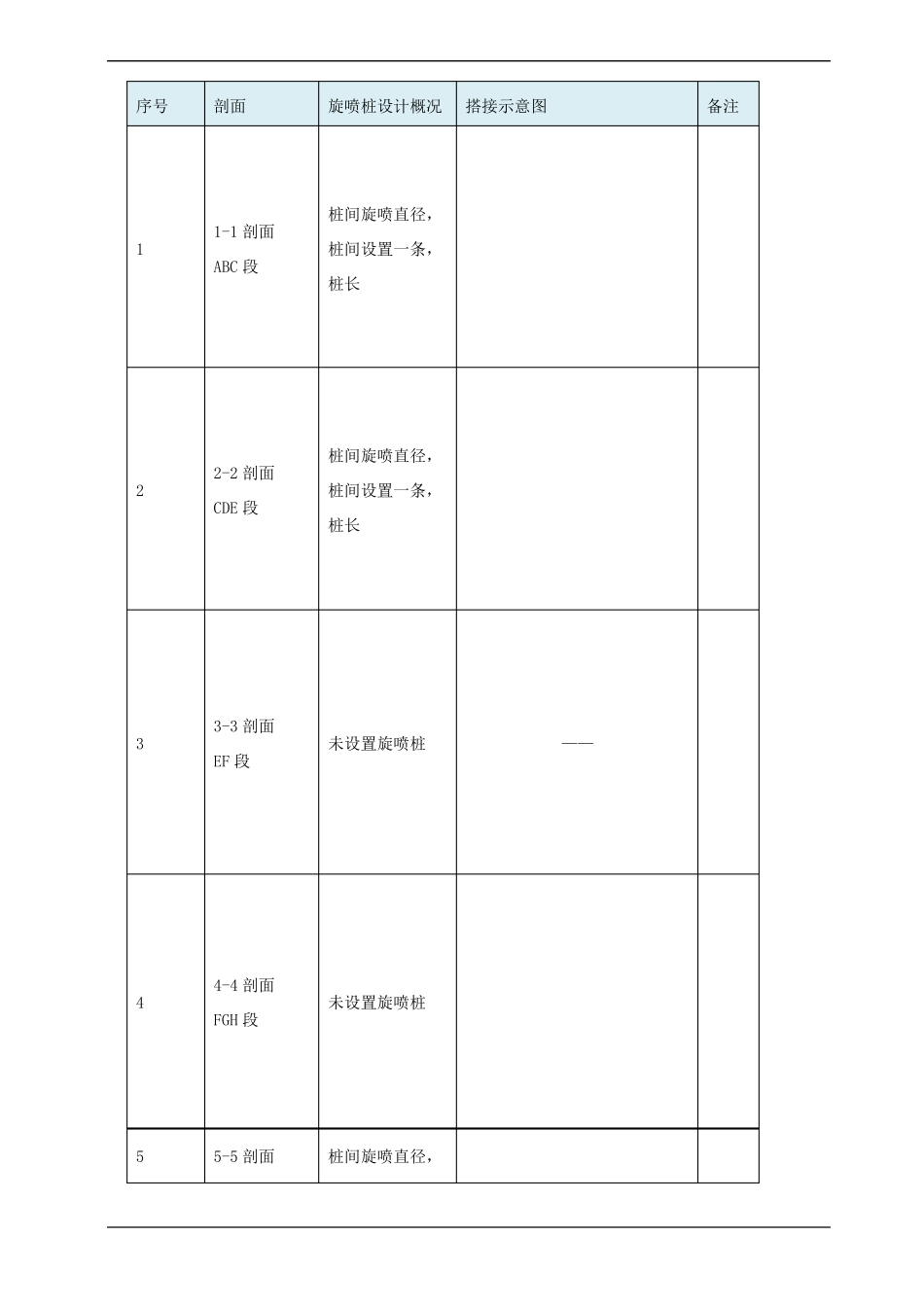 | 序号 | 剖面 | 旋喷桩设计概况 | 搭接示意图 | 备注 |
|---|---|---|---|---|
| 1 | 1-1 剖面 ABC 段 | 桩间旋喷直径，桩间设置一条，桩长 | | |
| 2 | 2-2 剖面 CDE 段 | 桩间旋喷直径，桩间设置一条，桩长 | | |
| 3 | 3-3 剖面 EF 段 | 未设置旋喷桩 | —— | |
| 4 | 4-4 剖面 FGH 段 | 未设置旋喷桩 | | |
| 5 | 5-5 剖面 | 桩间旋喷直径， | | |